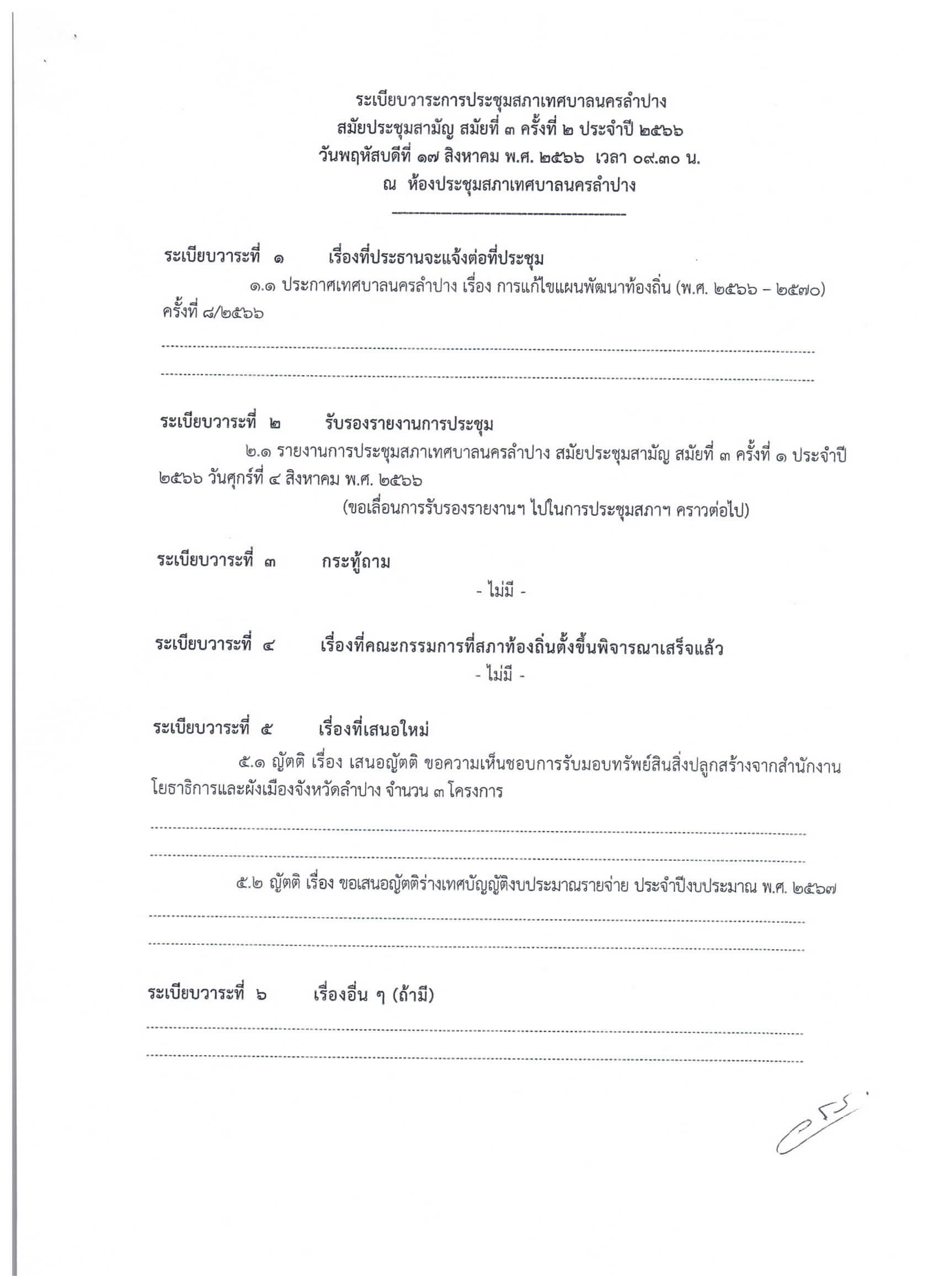 ระเบียบวาระการประชุมสภาเทศบาลนครลำปาง
สมัยประชุมสามัญ สมัยที่ ๓ ครั้งที่ ๒ ประจำปี ๒๕๖๖
วันพฤหัสบดีที่ ๑๗ สิงหาคม พ.ศ. ๒๕๖๖ เวลา ๐๙.๓๐ น.
ณ ห้องประชุมสภาเทศบาลนครลำปาง

ระเบียบวาระที่ ๑ เรื่องที่ประธานจะแจ้งต่อที่ประชุม

๑.๑ ประกาศเทศบาลนครลำปาง เรื่อง การแก้ไขแผนพัฒนาท้องถิ่น (พ.ศ. ๒๕๖๖ – ๒๕๗๐) ครั้งที่ ๘/๒๕๖๖

ระเบียบวาระที่ ๒ รับรองรายงานการประชุม

๒.๑ รายงานการประชุมสภาเทศบาลนครลำปาง สมัยประชุมสามัญ สมัยที่ ๓ ครั้งที่ ๑ ประจำปี ๒๕๖๖ วันศุกร์ที่ ๔ สิงหาคม พ.ศ. ๒๕๖๖

(ขอเลื่อนการรับรองรายงานฯ ไปในการประชุมสภาฯ คราวต่อไป)

ระเบียบวาระที่ ๓ กระทู้ถาม

- ไม่มี -

ระเบียบวาระที่ ๔ เรื่องที่คณะกรรมการที่สภาท้องถิ่นตั้งขึ้นพิจารณาเสร็จแล้ว

- ไม่มี -

ระเบียบวาระที่ ๕ เรื่องที่เสนอใหม่

๕.๑ ญัตติ เรื่อง เสนอญัตติ ขอความเห็นชอบการรับมอบทรัพย์สินสิ่งปลูกสร้างจากสำนักงานโยธาธิการและผังเมืองจังหวัดลำปาง จำนวน ๓ โครงการ

๕.๒ ญัตติ เรื่อง ขอเสนอญัตติร่างเทศบัญญัติงบประมาณรายจ่าย ประจำปีงบประมาณ พ.ศ. ๒๕๖๗

ระเบียบวาระที่ ๖ เรื่องอื่น ๆ (ถ้ามี)